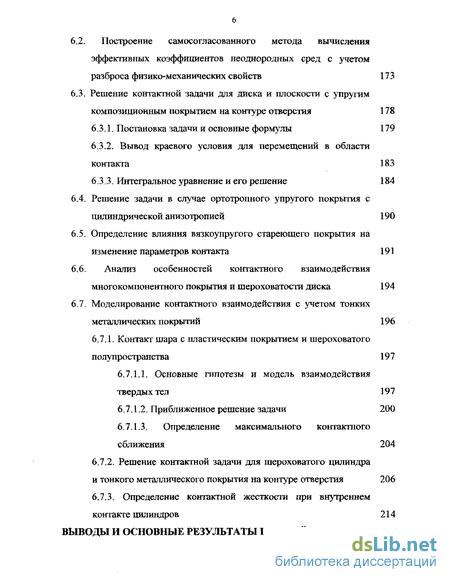 6

6.2. Построение самосогласованного метода вычисления эффективных коэффициентов неоднородных сред с учетом разброса физико-механических свойств 173

6.3. Решение контактной задачи для диска и плоскости с упругим композиционным покрытием на контуре отверстия 178

6.3.1. Постановка задачи и основные формулы 179

6.3.2. Вывод краевого условия для перемещений в области контакта 183

6.3.3. Интегральное уравнение и его решение 184

6.4. Решение задачи в случае ортотропного упругого покрытия с цилиндрической анизотропией 190

6.5. Определение влияния вязкоупругого стареющего покрытия на изменение параметров контакта 191

6.6. Анализ особенностей контактного взаимодействия многокомпонентного покрытия и шероховатости диска 194

6.7. Моделирование контактного взаимодействия с учетом тонких металлических покрытий 196

6.7.1. Контакт шара с пластическим покрытием и шероховатого полупространства 197

6.7.1.1. Основные гипотезы и модель взаимодействия твердых тел 197

6.7.1.2. Приближенное решение задачи 200

6.7.1.3. Определение максимального контактного сближения 204

6.7.2. Решение контактной задачи для шероховатого цилиндра и тонкого металлического покрытия на контуре отверстия 206

6.7.3. Определение контактной жесткости при внутреннем контакте цилиндров 214

ВЫВОДЫ И ОСНОВНЫЕ РЕЗУЛЬТАТЫ I

dsLib.net
библиотека диссертаций